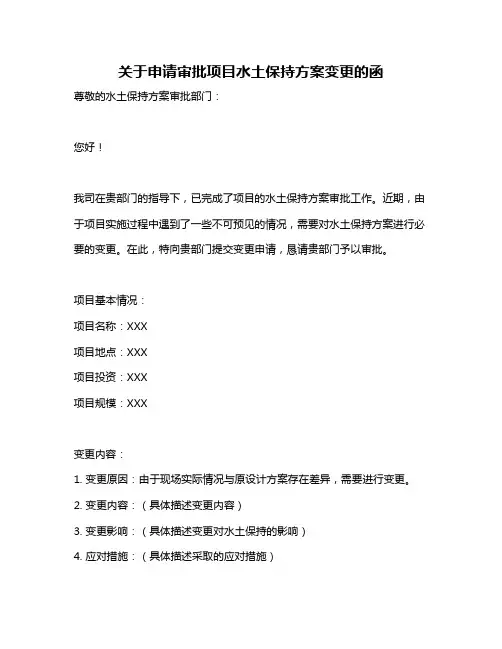 关于申请审批项目水土保持方案变更的函

尊敬的水土保持方案审批部门：

您好！

我司在贵部门的指导下，已完成了项目的水土保持方案审批工作。近期，由于项目实施过程中遇到了一些不可预见的情况，需要对水土保持方案进行必要的变更。在此，特向贵部门提交变更申请，恳请贵部门予以审批。

项目基本情况：

项目名称：XXX

项目地点：XXX

项目投资：XXX

项目规模：XXX

变更内容：

1. 变更原因：由于现场实际情况与原设计方案存在差异，需要进行变更。

2. 变更内容：（具体描述变更内容）

3. 变更影响：（具体描述变更对水土保持的影响）

4. 应对措施：（具体描述采取的应对措施）